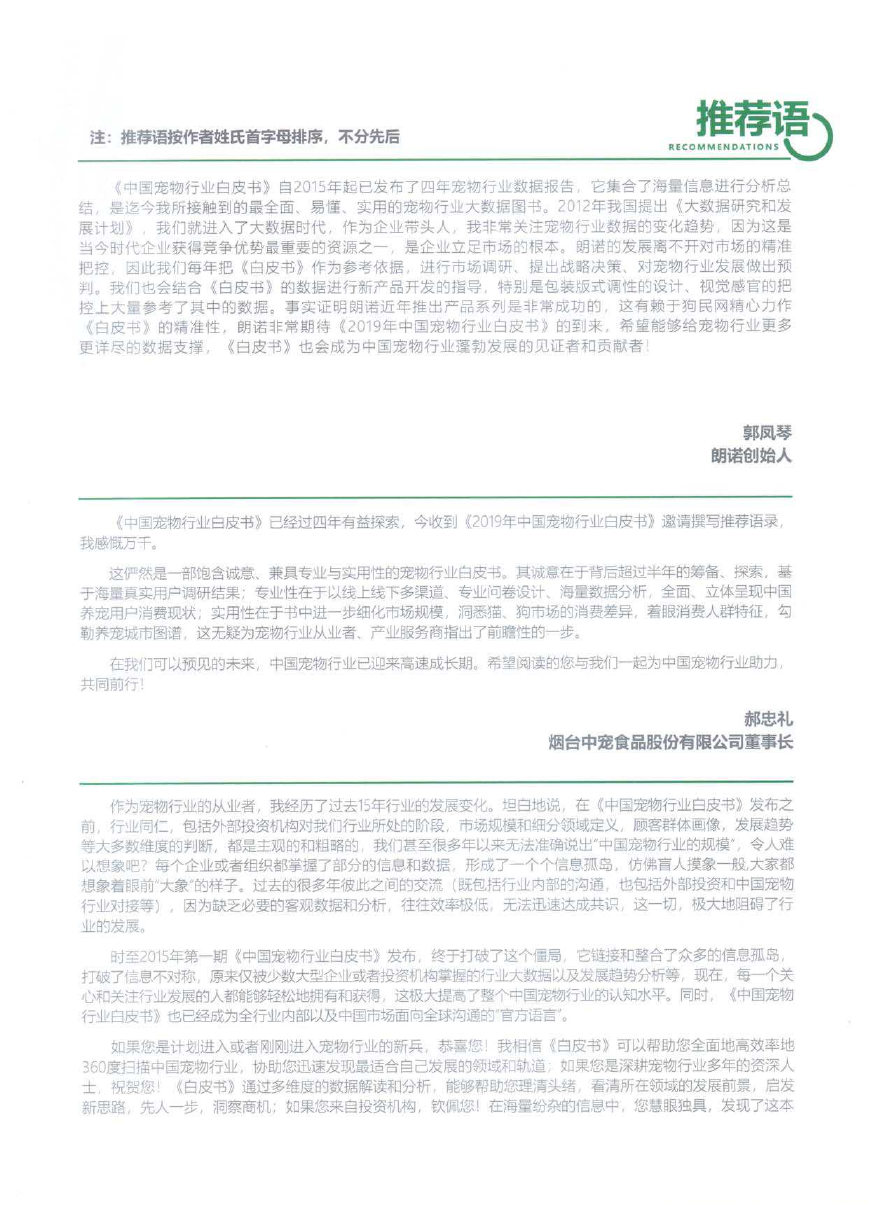 推荐语
RECOMMENDATIONS

注：推荐语按作者姓氏首字母排序，不分先后

《中国宠物行业白皮书》自2015年起已发布了四年宠物行业数据报告，它集合了海量信息进行分析总结，是迄今我所接触到的最全面、易懂、实用的宠物行业大数据图书。2012年我国提出《大数据研究和发展计划》，我们就进入了大数据时代，作为企业带头人，我非常关注宠物行业数据的变化趋势，因为这是当今时代企业获得竞争优势最重要的资源之一，是企业立足市场的根本。朗诺的发展离不开对市场的精准把控，因此我们每年把《白皮书》作为参考依据，进行市场调研、提出战略决策、对宠物行业发展做出预判。我们也会结合《白皮书》的数据进行新产品开发的指导，特别是包装版式调性的设计、视觉感官的把控上大量参考了其中的数据。事实证明朗诺近年推出产品系列是非常成功的，这有赖于狗民网精心力作《白皮书》的精准性，朗诺非常期待《2019年中国宠物行业白皮书》的到来，希望能够给宠物行业更多更详尽的数据支撑，《白皮书》也会成为中国宠物行业蓬勃发展的见证者和贡献者！

郭凤琴
朗诺创始人

《中国宠物行业白皮书》已经过四年有益探索，今收到《2019年中国宠物行业白皮书》邀请撰写推荐语录，我感慨万千。

这俨然是一部饱含诚意、兼具专业与实用性的宠物行业白皮书。其诚意在于背后超过半年的筹备、探索，基于海量真实用户调研结果；专业性在于以线上线下多渠道、专业问卷设计、海量数据分析，全面、立体呈现中国养宠用户消费现状；实用性在于书中进一步细化市场规模，洞悉猫、狗市场的消费差异，着眼消费人群特征，勾勒养宠城市图谱，这无疑为宠物行业从业者、产业服务商指出了前瞻性的一步。

在我们可以预见的未来，中国宠物行业已迎来高速成长期。希望阅读的您与我们一起为中国宠物行业助力，共同前行！

郝忠礼
烟台中宠食品股份有限公司董事长

作为宠物行业的从业者，我经历了过去15年行业的发展变化。坦白地说，在《中国宠物行业白皮书》发布之前，行业同仁，包括外部投资机构对我们行业所处的阶段，市场规模和细分领域定义，顾客群体画像，发展趋势等大多数维度的判断，都是主观的和粗略的，我们甚至很多年以来无法准确说出“中国宠物行业的规模”，令人难以想象吧？每个企业或者组织都掌握了部分的信息和数据，形成了一个个信息孤岛，仿佛盲人摸象一般，大家都想象着眼前“大象”的样子。过去的很多年彼此之间的交流（既包括行业内部的沟通，也包括外部投资和中国宠物行业对接等），因为缺乏必要的客观数据和分析，往往效率极低，无法迅速达成共识，这一切，极大地阻碍了行业的发展。

时至2015年第一期《中国宠物行业白皮书》发布，终于打破了这个僵局，它链接和整合了众多的信息孤岛，打破了信息不对称，原来仅被少数大型企业或者投资机构掌握的行业大数据以及发展趋势分析等，现在，每一个关心和关注行业发展的人都能够轻松地拥有和获得，这极大提高了整个中国宠物行业的认知水平。同时，《中国宠物行业白皮书》也已经成为全行业内部以及中国市场面向全球沟通的“官方语言”。

如果您是计划进入或者刚刚进入宠物行业的新兵，恭喜您！我相信《白皮书》可以帮助您全面地高效率地360度扫描中国宠物行业，协助您迅速发现最适合自己发展的领域和轨道；如果您是深耕宠物行业多年的资深人士，祝贺您！《白皮书》通过多维度的数据解读和分析，能够帮助您理清头绪，看清所在领域的发展前景，启发新思路，先人一步，洞察商机；如果您来自投资机构，钦佩您！在海量纷杂的信息中，您慧眼独具，发现了这本